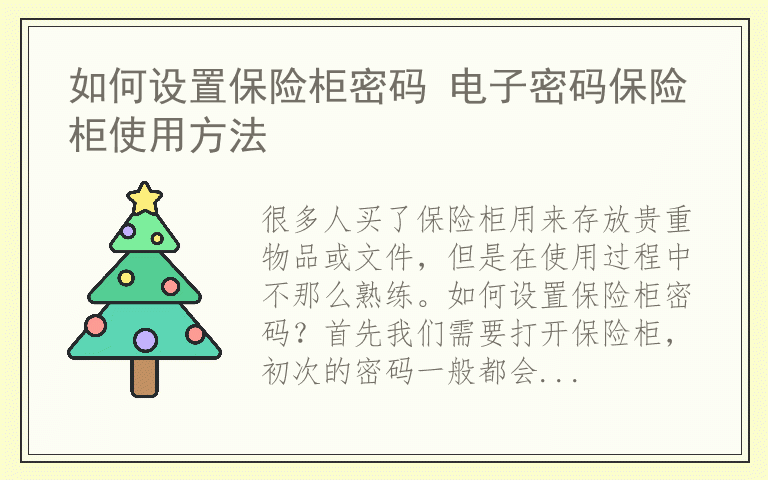 如何设置保险柜密码 电子密码保险柜使用方法

很多人买了保险柜用来存放贵重物品或文件，但是在使用过程中不那么熟练。如何设置保险柜密码？首先我们需要打开保险柜，初次的密码一般都会...